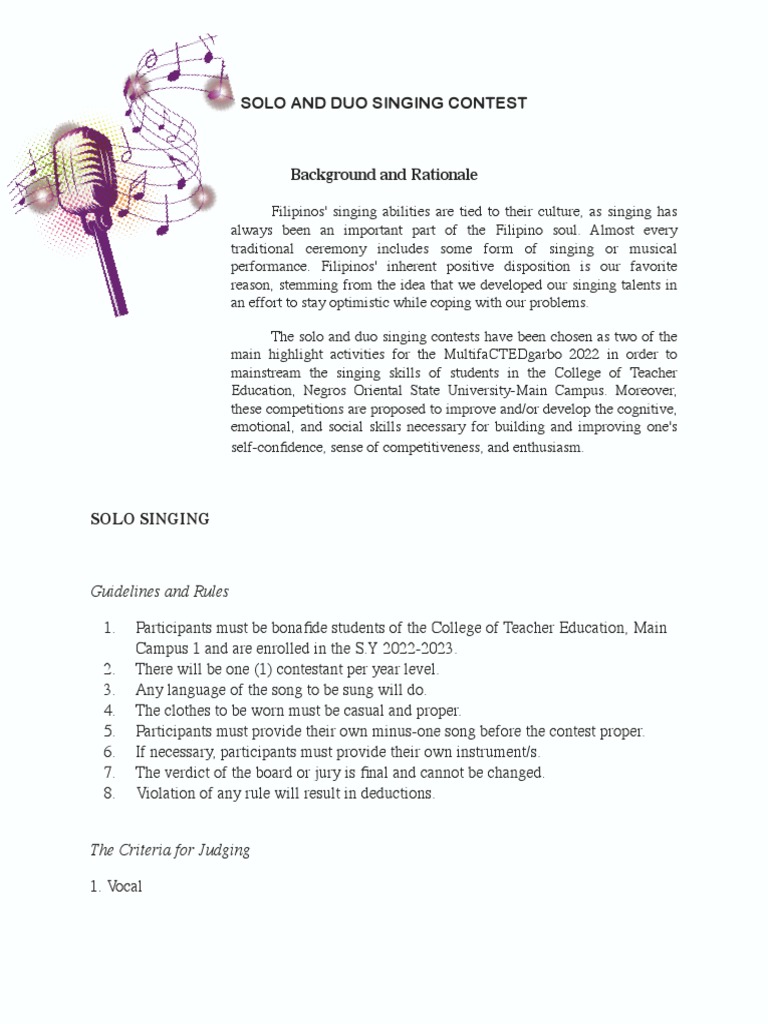 SOLO AND DUO SINGING CONTEST

Background and Rationale

Filipinos' singing abilities are tied to their culture, as singing has always been an important part of the Filipino soul. Almost every traditional ceremony includes some form of singing or musical performance. Filipinos' inherent positive disposition is our favorite reason, stemming from the idea that we developed our singing talents in an effort to stay optimistic while coping with our problems.

The solo and duo singing contests have been chosen as two of the main highlight activities for the MultifaCTEDgarbo 2022 in order to mainstream the singing skills of students in the College of Teacher Education, Negros Oriental State University-Main Campus. Moreover, these competitions are proposed to improve and/or develop the cognitive, emotional, and social skills necessary for building and improving one's self-confidence, sense of competitiveness, and enthusiasm.

SOLO SINGING

Guidelines and Rules

1. Participants must be bonafide students of the College of Teacher Education, Main Campus 1 and are enrolled in the S.Y 2022-2023.
2. There will be one (1) contestant per year level.
3. Any language of the song to be sung will do.
4. The clothes to be worn must be casual and proper.
5. Participants must provide their own minus-one song before the contest proper.
6. If necessary, participants must provide their own instrument/s.
7. The verdict of the board or jury is final and cannot be changed.
8. Violation of any rule will result in deductions.

The Criteria for Judging

1. Vocal